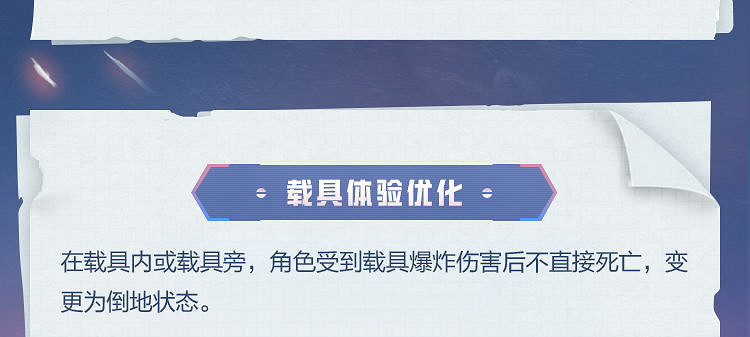 载具体验优化

在载具内或载具旁，角色受到载具爆炸伤害后不直接死亡，变更为倒地状态。